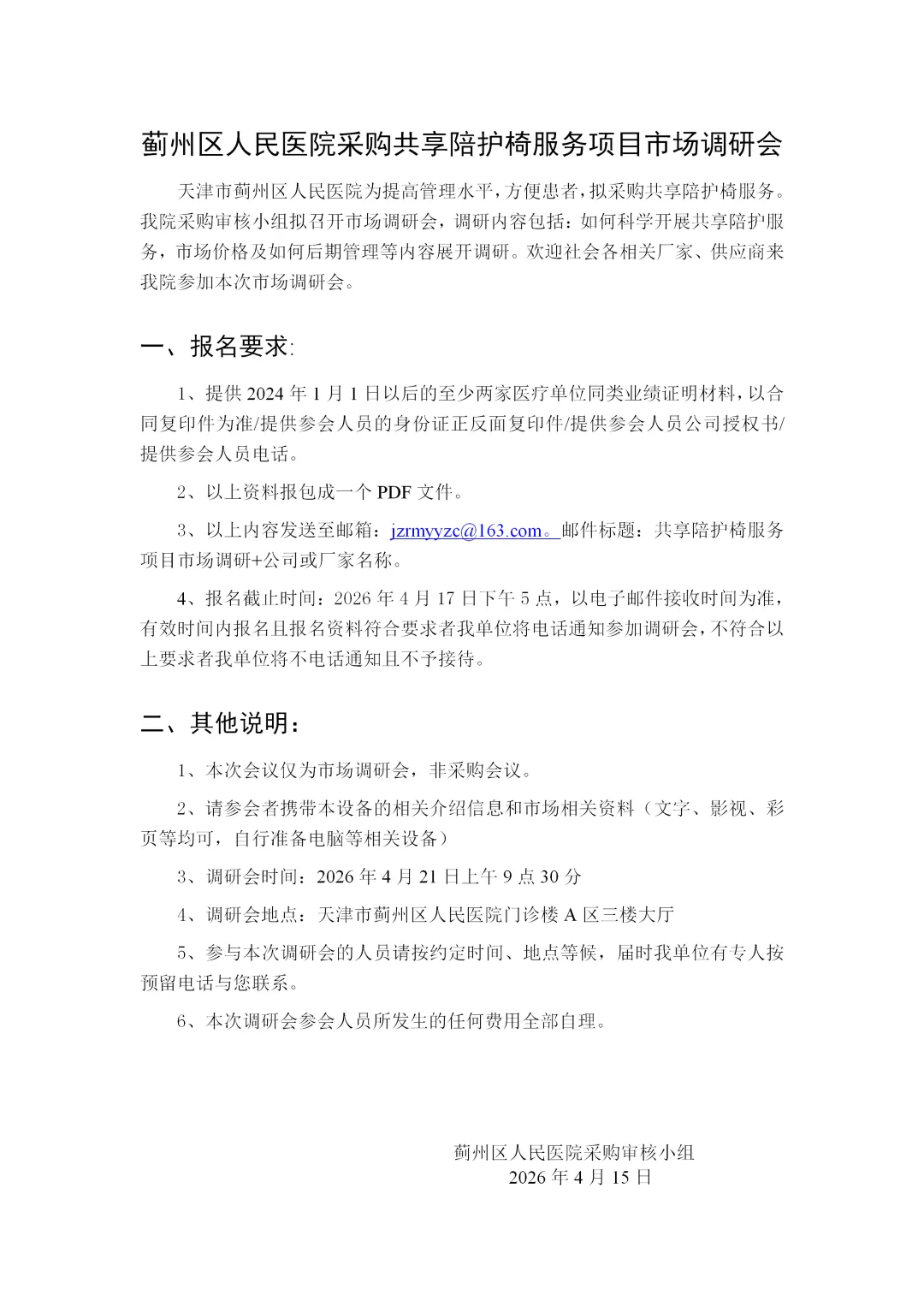 蓟州区人民医院采购共享陪护椅服务项目市场调研会

天津市蓟州区人民医院为提高管理水平，方便患者，拟采购共享陪护椅服务。我院采购审核小组拟召开市场调研会，调研内容包括：如何科学开展共享陪护服务，市场价格及如何后期管理等内容展开调研。欢迎社会各相关厂家、供应商来我院参加本次市场调研会。

一、报名要求:

1、提供 2024 年 1 月 1 日以后的至少两家医疗单位同类业绩证明材料，以合同复印件为准/提供参会人员的身份证正反面复印件/提供参会人员公司授权书/提供参会人员电话。

2、以上资料报包成一个 PDF 文件。

3、以上内容发送至邮箱：jzrmyyzc@163.com。邮件标题：共享陪护椅服务项目市场调研+公司或厂家名称。

4、报名截止时间：2026 年 4 月 17 日下午 5 点，以电子邮件接收时间为准，有效时间内报名且报名资料符合要求者我单位将电话通知参加调研会，不符合以上要求者我单位将不电话通知且不予接待。

二、其他说明：

1、本次会议仅为市场调研会，非采购会议。

2、请参会者携带本设备的相关介绍信息和市场相关资料（文字、影视、彩页等均可，自行准备电脑等相关设备）

3、调研会时间：2026 年 4 月 21 日上午 9 点 30 分

4、调研会地点：天津市蓟州区人民医院门诊楼 A 区三楼大厅

5、参与本次调研会的人员请按约定时间、地点等候，届时我单位有专人按预留电话与您联系。

6、本次调研会参会人员所发生的任何费用全部自理。

蓟州区人民医院采购审核小组
2026 年 4 月 15 日